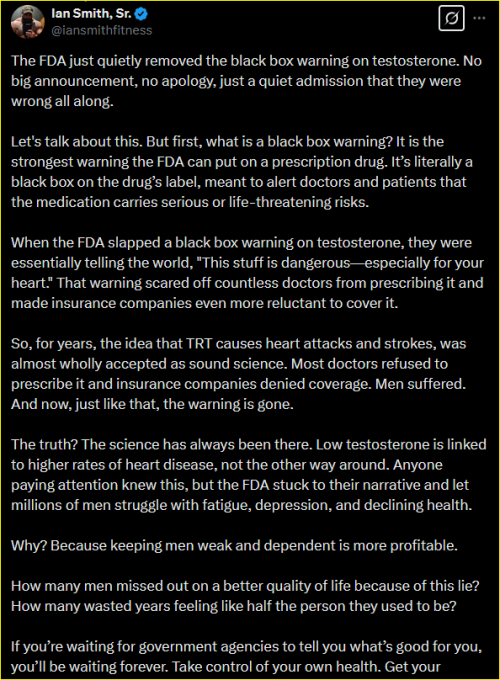 Ian Smith, Sr.
@iansmithfitness

The FDA just quietly removed the black box warning on testosterone. No big announcement, no apology, just a quiet admission that they were wrong all along.

Let's talk about this. But first, what is a black box warning? It is the strongest warning the FDA can put on a prescription drug. It's literally a black box on the drug's label, meant to alert doctors and patients that the medication carries serious or life-threatening risks.

When the FDA slapped a black box warning on testosterone, they were essentially telling the world, "This stuff is dangerous—especially for your heart." That warning scared off countless doctors from prescribing it and made insurance companies even more reluctant to cover it.

So, for years, the idea that TRT causes heart attacks and strokes, was almost wholly accepted as sound science. Most doctors refused to prescribe it and insurance companies denied coverage. Men suffered. And now, just like that, the warning is gone.

The truth? The science has always been there. Low testosterone is linked to higher rates of heart disease, not the other way around. Anyone paying attention knew this, but the FDA stuck to their narrative and let millions of men struggle with fatigue, depression, and declining health.

Why? Because keeping men weak and dependent is more profitable.

How many men missed out on a better quality of life because of this lie? How many wasted years feeling like half the person they used to be?

If you're waiting for government agencies to tell you what's good for you, you'll be waiting forever. Take control of your own health. Get your